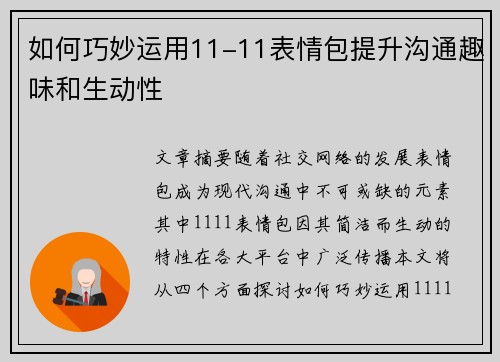 如何巧妙运用11-11表情包提升沟通趣味和生动性

文章摘要随着社交网络的发展表情包成为现代沟通中不可或缺的元素其中1111表情包因其简洁而生动的特性在各大平台中广泛传播本文将从四个方面探讨如何巧妙运用1111